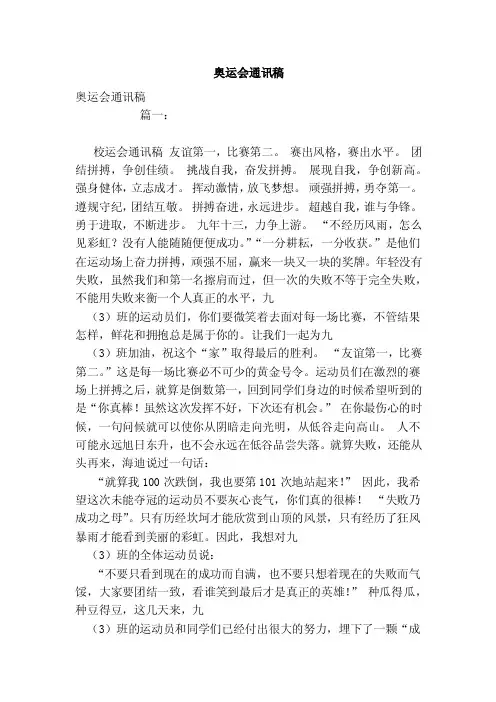 奥运会通讯稿

奥运会通讯稿

篇一：

校运会通讯稿 友谊第一，比赛第二。 赛出风格，赛出水平。 团结拼搏，争创佳绩。 挑战自我，奋发拼搏。 展现自我，争创新高。 强身健体，立志成才。 挥动激情，放飞梦想。 顽强拼搏，勇夺第一。 遵规守纪，团结互敬。 拼搏奋进，永远进步。 超越自我，谁与争锋。 勇于进取，不断进步。 九年十三，力争上游。 “不经历风雨，怎么见彩虹？没有人能随随便便成功。”“一分耕耘，一分收获。”是他们在运动场上奋力拼搏，顽强不屈，赢来一块又一块的奖牌。年轻没有失败，虽然我们和第一名擦肩而过，但一次的失败不等于完全失败，不能用失败来衡一个人真正的水平，九

（3）班的运动员们，你们要微笑着去面对每一场比赛，不管结果怎样，鲜花和拥抱总是属于你的。让我们一起为九

（3）班加油，祝这个“家”取得最后的胜利。 “友谊第一，比赛第二。”这是每一场比赛必不可少的黄金号令。运动员们在激烈的赛场上拼搏之后，就算是倒数第一，回到同学们身边的时候希望听到的是“你真棒！虽然这次发挥不好，下次还有机会。” 在你最伤心的时候，一句问候就可以使你从阴暗走向光明，从低谷走向高山。 人不可能永远旭日东升，也不会永远在低谷品尝失落。就算失败，还能从头再来，海迪说过一句话：

“就算我 100 次跌倒，我也要第 101 次地站起来！” 因此，我希望这次未能夺冠的运动员不要灰心丧气，你们真的很棒！ “失败乃成功之母”。只有历经坎坷才能欣赏到山顶的风景，只有经历了狂风暴雨才能看到美丽的彩虹。因此，我想对九

（3）班的全体运动员说：

“不要只看到现在的成功而自满，也不要只想着现在的失败而气馁，大家要团结一致，看谁笑到最后才是真正的英雄！” 种瓜得瓜，种豆得豆，这几天来，九

（3）班的运动员和同学们已经付出很大的努力，埋下了一颗“成